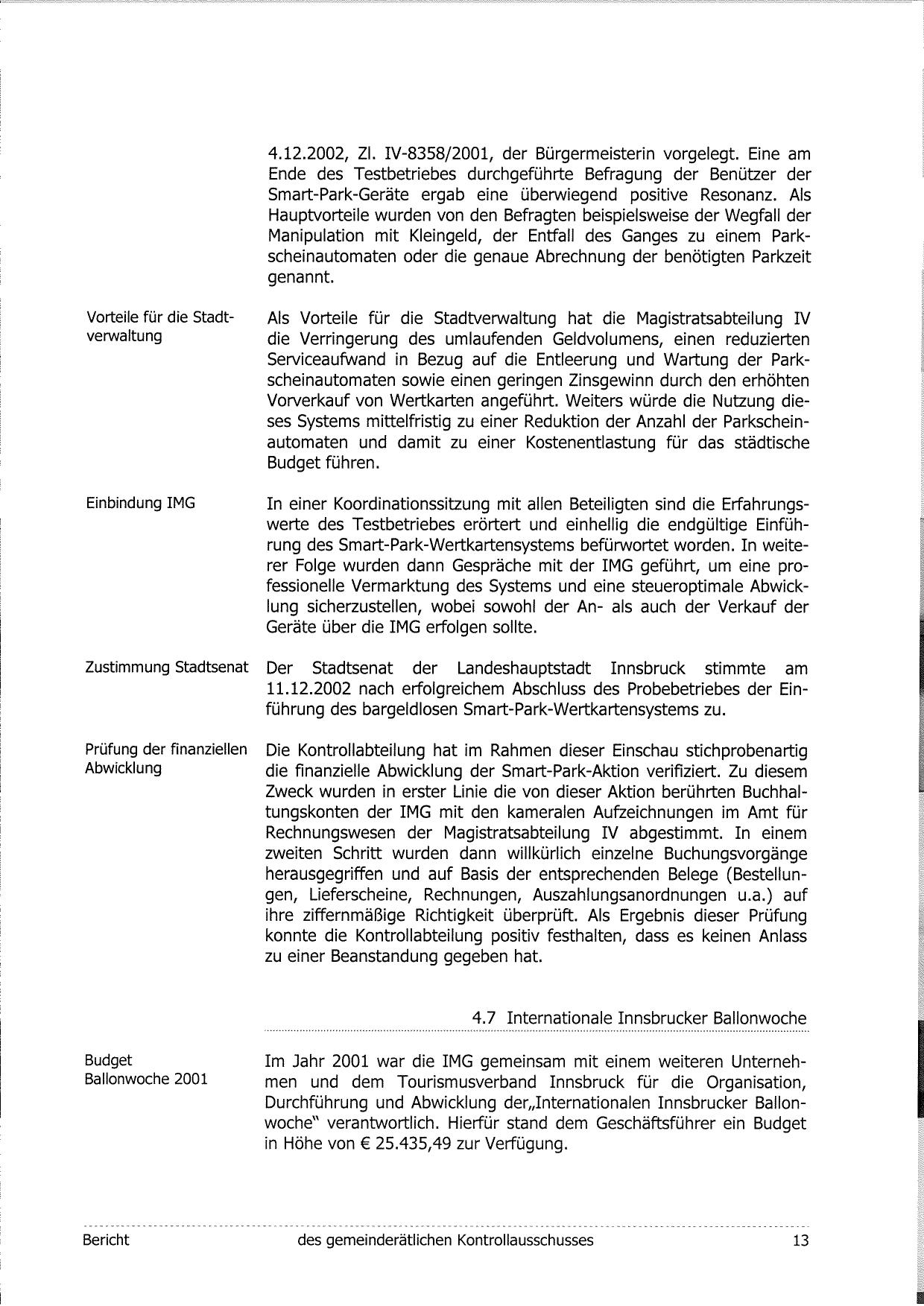 4.12.2002, Zl. IV-8358/2001, der Bürgermeisterin vorgelegt. Eine am Ende des Testbetriebes durchgeführte Befragung der Benützer der Smart-Park-Geräte ergab eine überwiegend positive Resonanz. Als Hauptvorteile wurden von den Befragten beispielsweise der Wegfall der Manipulation mit Kleingeld, der Entfall des Ganges zu einem Parkscheinautomaten oder die genaue Abrechnung der benötigten Parkzeit genannt.

Vorteile für die Stadtverwaltung

Als Vorteile für die Stadtverwaltung hat die Magistratsabteilung IV die Verringerung des umlaufenden Geldvolumens, einen reduzierten Serviceaufwand in Bezug auf die Entleerung und Wartung der Parkscheinautomaten sowie einen geringen Zinsgewinn durch den erhöhten Vorverkauf von Wertkarten angeführt. Weiters würde die Nutzung dieses Systems mittelfristig zu einer Reduktion der Anzahl der Parkscheinautomaten und damit zu einer Kostenentlastung für das städtische Budget führen.

Einbindung IMG

In einer Koordinationssitzung mit allen Beteiligten sind die Erfahrungswerte des Testbetriebes erörtert und einhellig die endgültige Einführung des Smart-Park-Wertkartensystems befürwortet worden. In weiterer Folge wurden dann Gespräche mit der IMG geführt, um eine professionelle Vermarktung des Systems und eine steueroptimale Abwicklung sicherzustellen, wobei sowohl der An- als auch der Verkauf der Geräte über die IMG erfolgen sollte.

Zustimmung Stadtsenat

Der Stadtsenat der Landeshauptstadt Innsbruck stimmte am 11.12.2002 nach erfolgreichem Abschluss des Probebetriebes der Einführung des bargeldlosen Smart-Park-Wertkartensystems zu.

Prüfung der finanziellen Abwicklung

Die Kontrollabteilung hat im Rahmen dieser Einschau stichprobenartig die finanzielle Abwicklung der Smart-Park-Aktion verifiziert. Zu diesem Zweck wurden in erster Linie die von dieser Aktion berührten Buchhaltungskonten der IMG mit den kameralen Aufzeichnungen im Amt für Rechnungswesen der Magistratsabteilung IV abgestimmt. In einem zweiten Schritt wurden dann willkürlich einzelne Buchungsvorgänge herausgegriffen und auf Basis der entsprechenden Belege (Bestellungen, Lieferscheine, Rechnungen, Auszahlungsanordnungen u.a.) auf ihre ziffernmäßige Richtigkeit überprüft. Als Ergebnis dieser Prüfung konnte die Kontrollabteilung positiv festhalten, dass es keinen Anlass zu einer Beanstandung gegeben hat.

4.7 Internationale Innsbrucker Ballonwoche

Budget Ballonwoche 2001

Im Jahr 2001 war die IMG gemeinsam mit einem weiteren Unternehmen und dem Tourismusverband Innsbruck für die Organisation, Durchführung und Abwicklung der„Internationalen Innsbrucker Ballonwoche" verantwortlich. Hierfür stand dem Geschäftsführer ein Budget in Höhe von € 25.435,49 zur Verfügung.

Bericht des gemeinderätlichen Kontrollausschusses 13